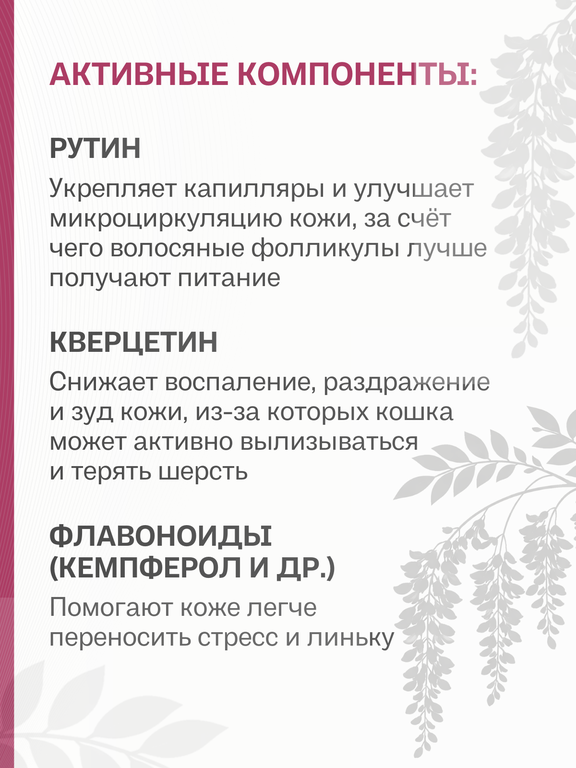 АКТИВНЫЕ КОМПОНЕНТЫ:

РУТИН

Укрепляет капилляры и улучшает микроциркуляцию кожи, за счёт чего волосяные фолликулы лучше получают питание

КВЕРЦЕТИН

Снижает воспаление, раздражение и зуд кожи, из-за которых кошка может активно вылизываться и терять шерсть

ФЛАВОНОИДЫ (КЕМПФЕРОЛ И ДР.)

Помогают коже легче переносить стресс и линьку